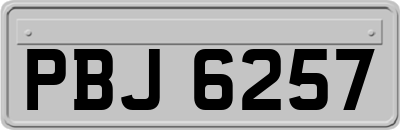 PBJ 6257